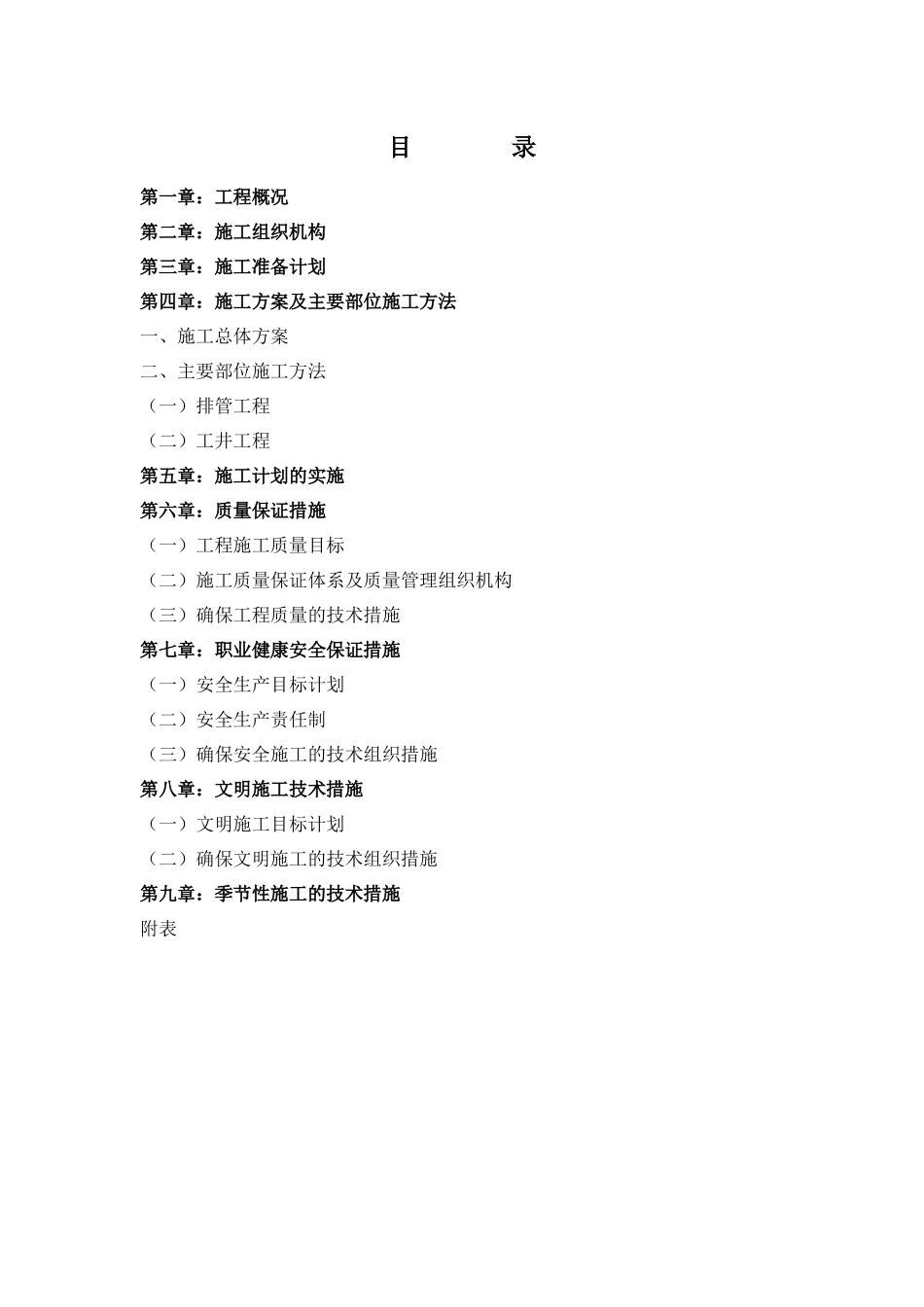 目　　录

第一章：工程概况

第二章：施工组织机构

第三章：施工准备计划

第四章：施工方案及主要部位施工方法

一、施工总体方案

二、主要部位施工方法

（一）排管工程

（二）工井工程

第五章：施工计划的实施

第六章：质量保证措施

（一）工程施工质量目标

（二）施工质量保证体系及质量管理组织机构

（三）确保工程质量的技术措施

第七章：职业健康安全保证措施

（一）安全生产目标计划

（二）安全生产责任制

（三）确保安全施工的技术组织措施

第八章：文明施工技术措施

（一）文明施工目标计划

（二）确保文明施工的技术组织措施

第九章：季节性施工的技术措施

附表